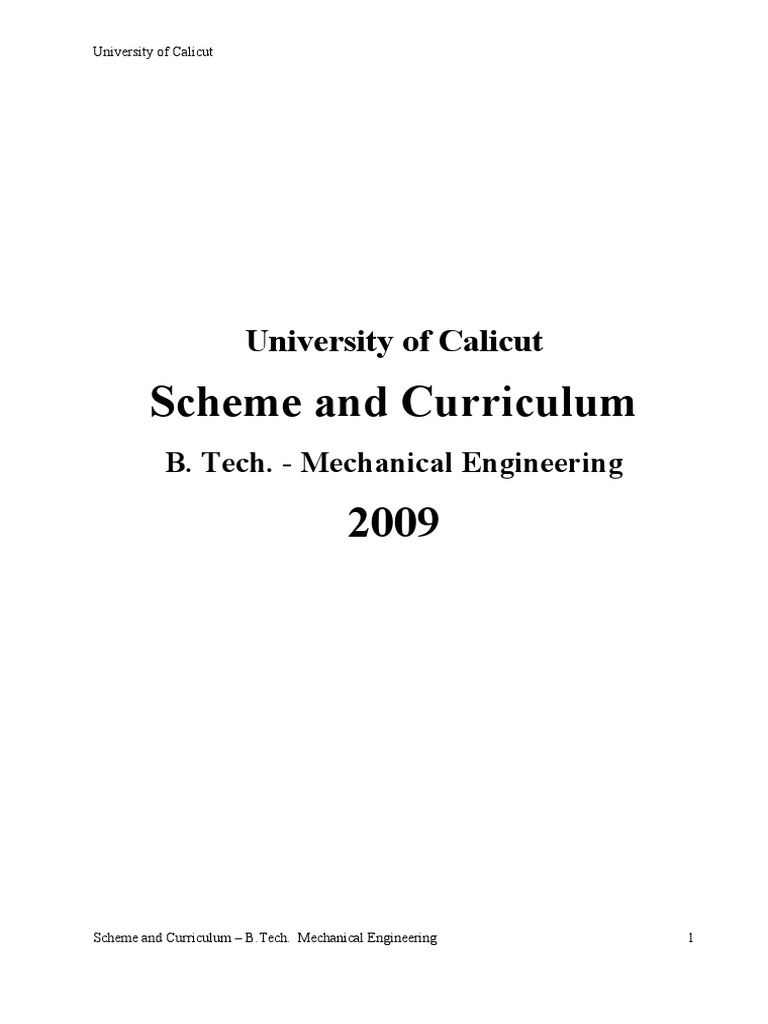 University of Calicut

University of Calicut

Scheme and Curriculum

B. Tech. - Mechanical Engineering

2009

Scheme and Curriculum – B. Tech. Mechanical Engineering

1